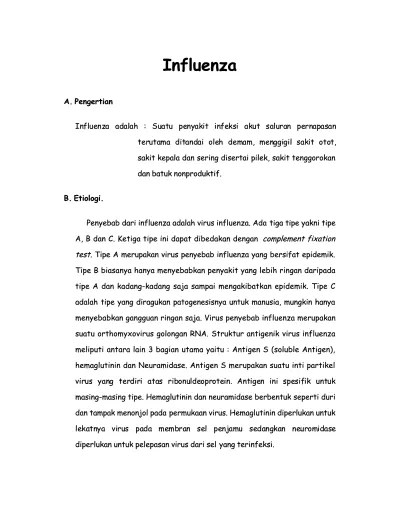 Influenza

A. Pengertian

Influenza adalah : Suatu penyakit infeksi akut saluran pernapasan terutama ditandai oleh demam, menggigil sakit otot, sakit kepala dan sering disertai pilek, sakit tenggorokan dan batuk nonproduktif.

B. Etiologi.

Penyebab dari influenza adalah virus influenza. Ada tiga tipe yakni tipe A, B dan C. Ketiga tipe ini dapat dibedakan dengan complement fixation test. Tipe A merupakan virus penyebab influenza yang bersifat epidemik. Tipe B biasanya hanya menyebabkan penyakit yang lebih ringan daripada tipe A dan kadang-kadang saja sampai mengakibatkan epidemik. Tipe C adalah tipe yang diragukan patogenesisnya untuk manusia, mungkin hanya menyebabkan gangguan ringan saja. Virus penyebab influenza merupakan suatu orthomyxovirus golongan RNA. Struktur antigenik virus influenza meliputi antara lain 3 bagian utama yaitu : Antigen S (soluble Antigen), hemaglutinin dan Neuramidase. Antigen S merupakan suatu inti partikel virus yang terdiri atas ribonuldeoprotein. Antigen ini spesifik untuk masing-masing tipe. Hemaglutinin dan neuramidase berbentuk seperti duri dan tampak menonjol pada permukaan virus. Hemaglutinin diperlukan untuk lekatnya virus pada membran sel penjamu sedangkan neuromidase diperlukan untuk pelepasan virus dari sel yang terinfeksi.